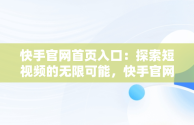 快手官网首页入口：探索短视频的无限可能，快手官网